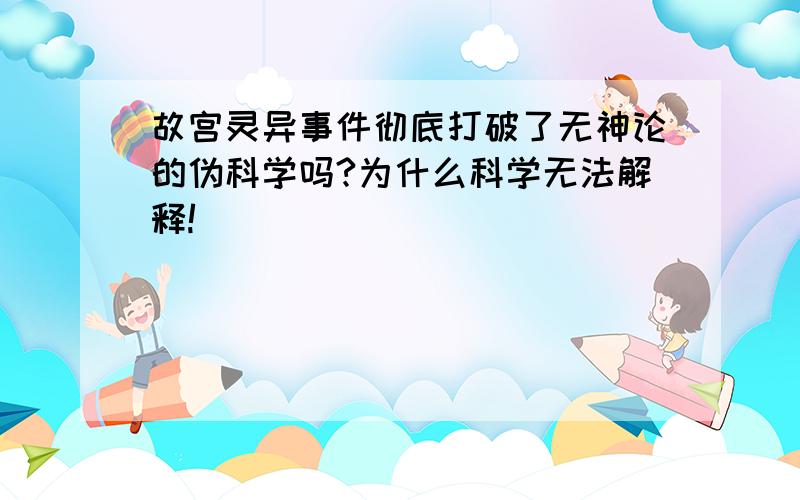 故宫灵异事件彻底打破了无神论的伪科学吗?为什么科学无法解释!